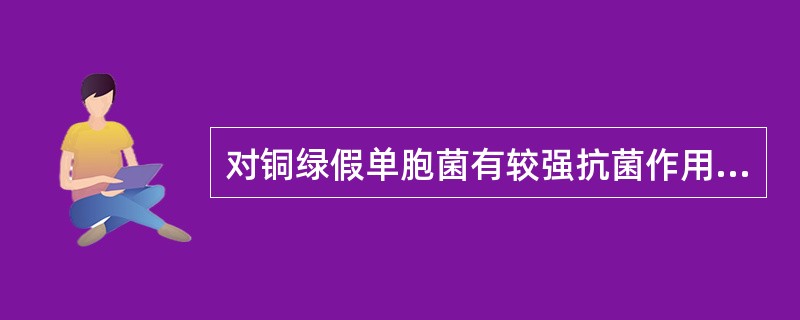 对铜绿假单胞菌有较强抗菌作用...